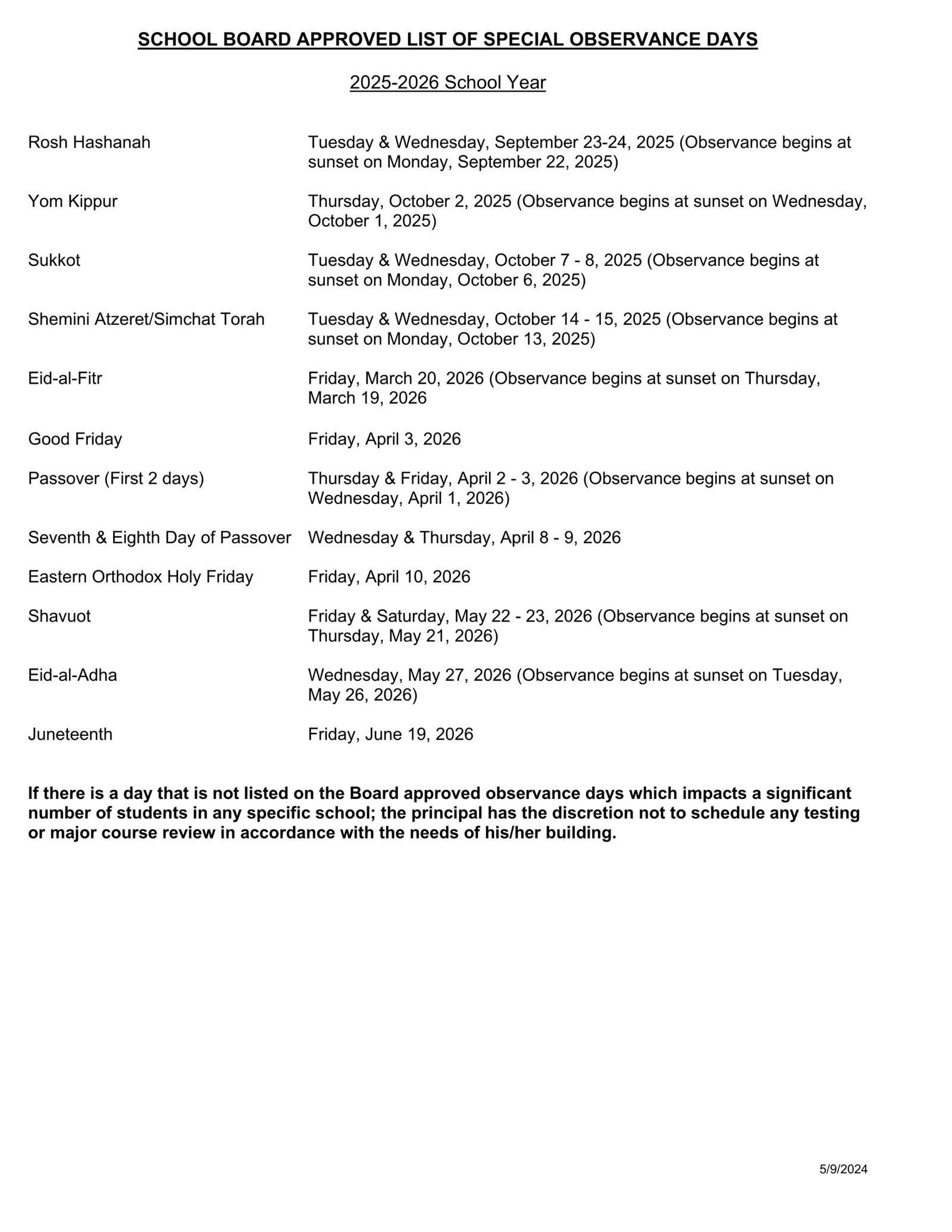 SCHOOL BOARD APPROVED LIST OF SPECIAL OBSERVANCE DAYS

2025-2026 School Year

Rosh Hashanah
Tuesday & Wednesday, September 23-24, 2025 (Observance begins at sunset on Monday, September 22, 2025)

Yom Kippur
Thursday, October 2, 2025 (Observance begins at sunset on Wednesday, October 1, 2025)

Sukkot
Tuesday & Wednesday, October 7 - 8, 2025 (Observance begins at sunset on Monday, October 6, 2025)

Shemini Atzeret/Simchat Torah
Tuesday & Wednesday, October 14 - 15, 2025 (Observance begins at sunset on Monday, October 13, 2025)

Eid-al-Fitr
Friday, March 20, 2026 (Observance begins at sunset on Thursday, March 19, 2026

Good Friday
Friday, April 3, 2026

Passover (First 2 days)
Thursday & Friday, April 2 - 3, 2026 (Observance begins at sunset on Wednesday, April 1, 2026)

Seventh & Eighth Day of Passover
Wednesday & Thursday, April 8 - 9, 2026

Eastern Orthodox Holy Friday
Friday, April 10, 2026

Shavuot
Friday & Saturday, May 22 - 23, 2026 (Observance begins at sunset on Thursday, May 21, 2026)

Eid-al-Adha
Wednesday, May 27, 2026 (Observance begins at sunset on Tuesday, May 26, 2026)

Juneteenth
Friday, June 19, 2026

If there is a day that is not listed on the Board approved observance days which impacts a significant number of students in any specific school; the principal has the discretion not to schedule any testing or major course review in accordance with the needs of his/her building.

5/9/2024